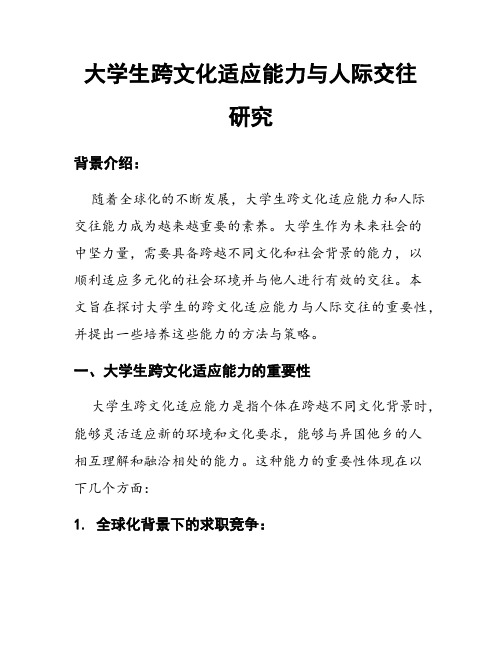 大学生跨文化适应能力与人际交往研究

背景介绍：

随着全球化的不断发展，大学生跨文化适应能力和人际交往能力成为越来越重要的素养。大学生作为未来社会的中坚力量，需要具备跨越不同文化和社会背景的能力，以顺利适应多元化的社会环境并与他人进行有效的交往。本文旨在探讨大学生的跨文化适应能力与人际交往的重要性，并提出一些培养这些能力的方法与策略。

一、大学生跨文化适应能力的重要性

大学生跨文化适应能力是指个体在跨越不同文化背景时，能够灵活适应新的环境和文化要求，能够与异国他乡的人相互理解和融洽相处的能力。这种能力的重要性体现在以下几个方面：

1. 全球化背景下的求职竞争：